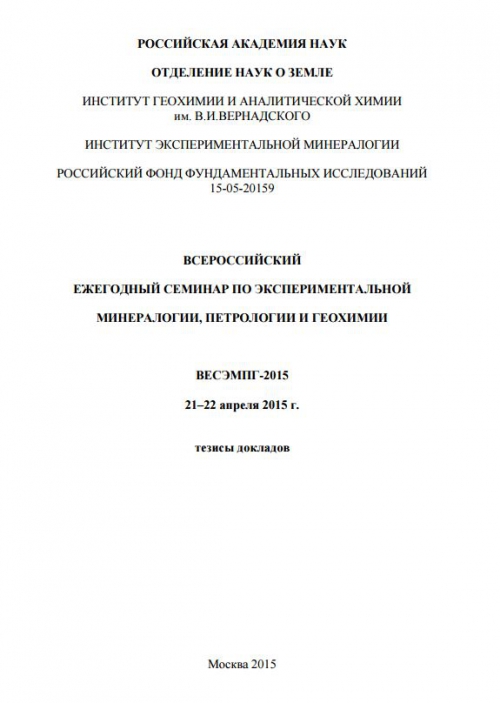 РОССИЙСКАЯ АКАДЕМИЯ НАУК

ОТДЕЛЕНИЕ НАУК О ЗЕМЛЕ

ИНСТИТУТ ГЕОХИМИИ И АНАЛИТИЧЕСКОЙ ХИМИИ им. В.И.ВЕРНАДСКОГО

ИНСТИТУТ ЭКСПЕРИМЕНТАЛЬНОЙ МИНЕРАЛОГИИ

РОССИЙСКИЙ ФОНД ФУНДАМЕНТАЛЬНЫХ ИССЛЕДОВАНИЙ 15-05-20159

ВСЕРОССИЙСКИЙ

ЕЖЕГОДНЫЙ СЕМИНАР ПО ЭКСПЕРИМЕНТАЛЬНОЙ

МИНЕРАЛОГИИ, ПЕТРОЛОГИИ И ГЕОХИМИИ

ВЕСЭМПГ-2015

21–22 апреля 2015 г.

тезисы докладов

Москва 2015